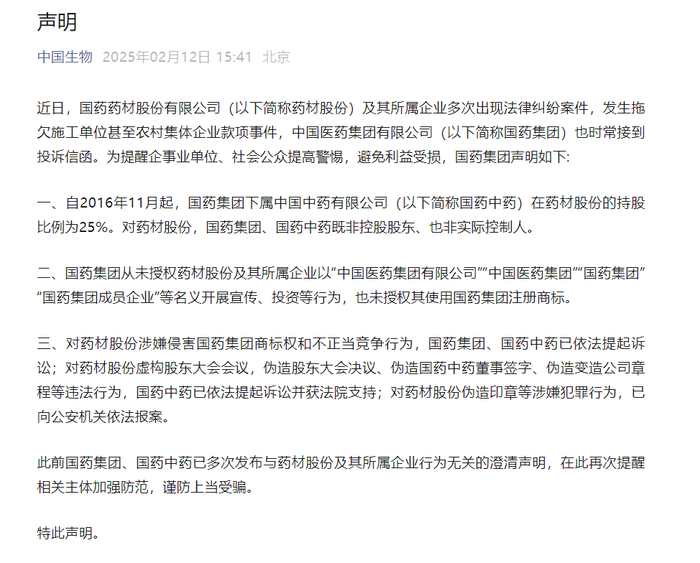 声明

中国生物 2025年02月12日 15:41 北京

近日，国药药材股份有限公司（以下简称药材股份）及其所属企业多次出现法律纠纷案件，发生拖欠施工单位甚至农村集体企业款项事件，中国医药集团有限公司（以下简称国药集团）也时常接到投诉信函。为提醒企事业单位、社会公众提高警惕，避免利益受损，国药集团声明如下:

一、自2016年11月起，国药集团下属中国中药有限公司（以下简称国药中药）在药材股份的持股比例为25%。对药材股份，国药集团、国药中药既非控股股东、也非实际控制人。

二、国药集团从未授权药材股份及其所属企业以“中国医药集团有限公司”“中国医药集团”“国药集团”“国药集团成员企业”等名义开展宣传、投资等行为，也未授权其使用国药集团注册商标。

三、对药材股份涉嫌侵害国药集团商标权和不正当竞争行为，国药集团、国药中药已依法提起诉讼；对药材股份虚构股东大会会议，伪造股东大会决议、伪造国药中药董事签字、伪造变造公司章程等违法行为，国药中药已依法提起诉讼并获法院支持；对药材股份伪造印章等涉嫌犯罪行为，已向公安机关依法报案。

此前国药集团、国药中药已多次发布与药材股份及其所属企业行为无关的澄清声明，在此再次提醒相关主体加强防范，谨防上当受骗。

特此声明。